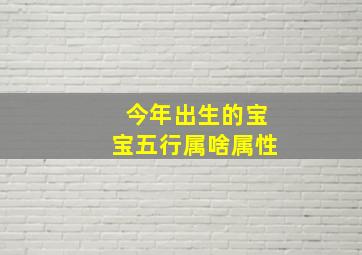 今年出生的宝宝五行属啥属性